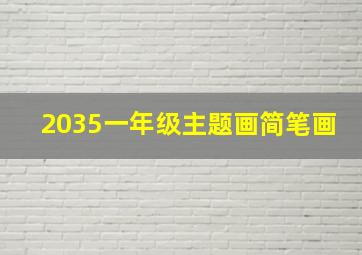 2035一年级主题画简笔画